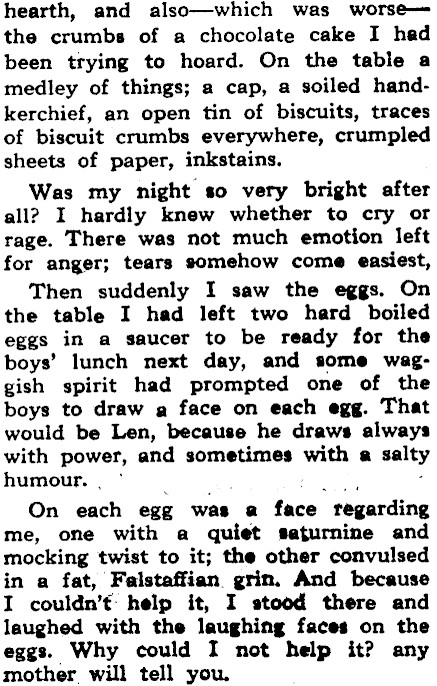 hearth, and also—which was worse—the crumbs of a chocolate cake I had been trying to hoard. On the table a medley of things; a cap, a soiled handkerchief, an open tin of biscuits, traces of biscuit crumbs everywhere, crumpled sheets of paper, inkstains.

Was my night so very bright after all? I hardly knew whether to cry or rage. There was not much emotion left for anger; tears somehow come easiest,

Then suddenly I saw the eggs. On the table I had left two hard boiled eggs in a saucer to be ready for the boys' lunch next day, and some waggish spirit had prompted one of the boys to draw a face on each egg. That would be Len, because he draws always with power, and sometimes with a salty humour.

On each egg was a face regarding me, one with a quiet saturnine and mocking twist to it; the other convulsed in a fat, Falstaffian grin. And because I couldn't help it, I stood there and laughed with the laughing faces on the eggs. Why could I not help it? any mother will tell you.